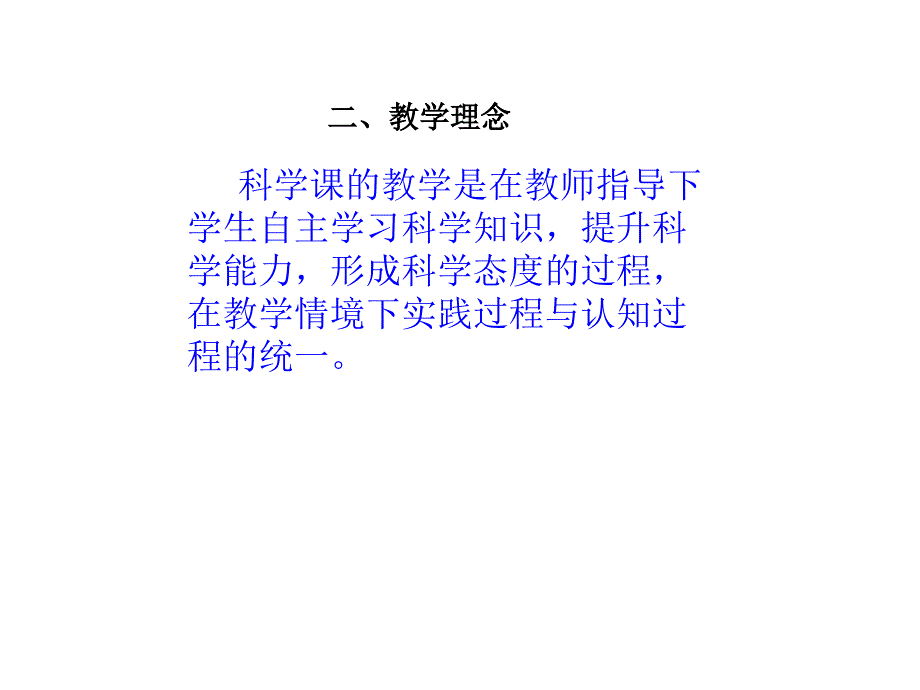 二、教学理念

科学课的教学是在教师指导下学生自主学习科学知识，提升科学能力，形成科学态度的过程，在教学情境下实践过程与认知过程的统一。